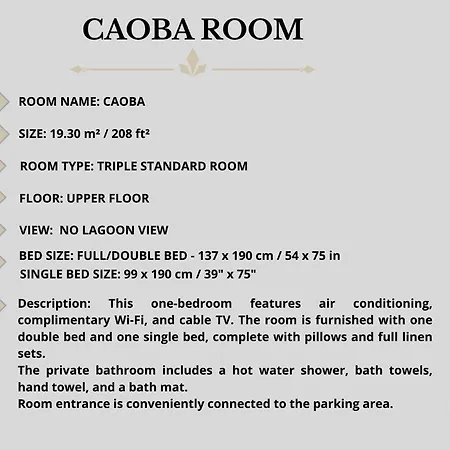 CAOBA ROOM

ROOM NAME: CAOBA

SIZE: 19.30 m² / 208 ft²

ROOM TYPE: TRIPLE STANDARD ROOM

FLOOR: UPPER FLOOR

VIEW: NO LAGOON VIEW

BED SIZE: FULL/DOUBLE BED - 137 x 190 cm / 54 x 75 in
SINGLE BED SIZE: 99 x 190 cm / 39" x 75"

Description: This one-bedroom features air conditioning, complimentary Wi-Fi, and cable TV. The room is furnished with one double bed and one single bed, complete with pillows and full linen sets.
The private bathroom includes a hot water shower, bath towels, hand towel, and a bath mat.
Room entrance is conveniently connected to the parking area.